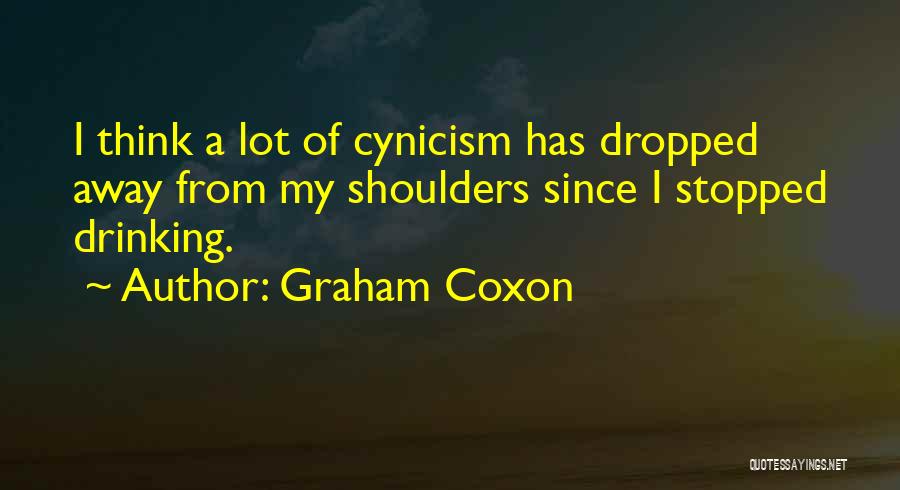 I think a lot of cynicism has dropped away from my shoulders since I stopped drinking.

~ Author: Graham Coxon

QUOTESSAYINGS.NET